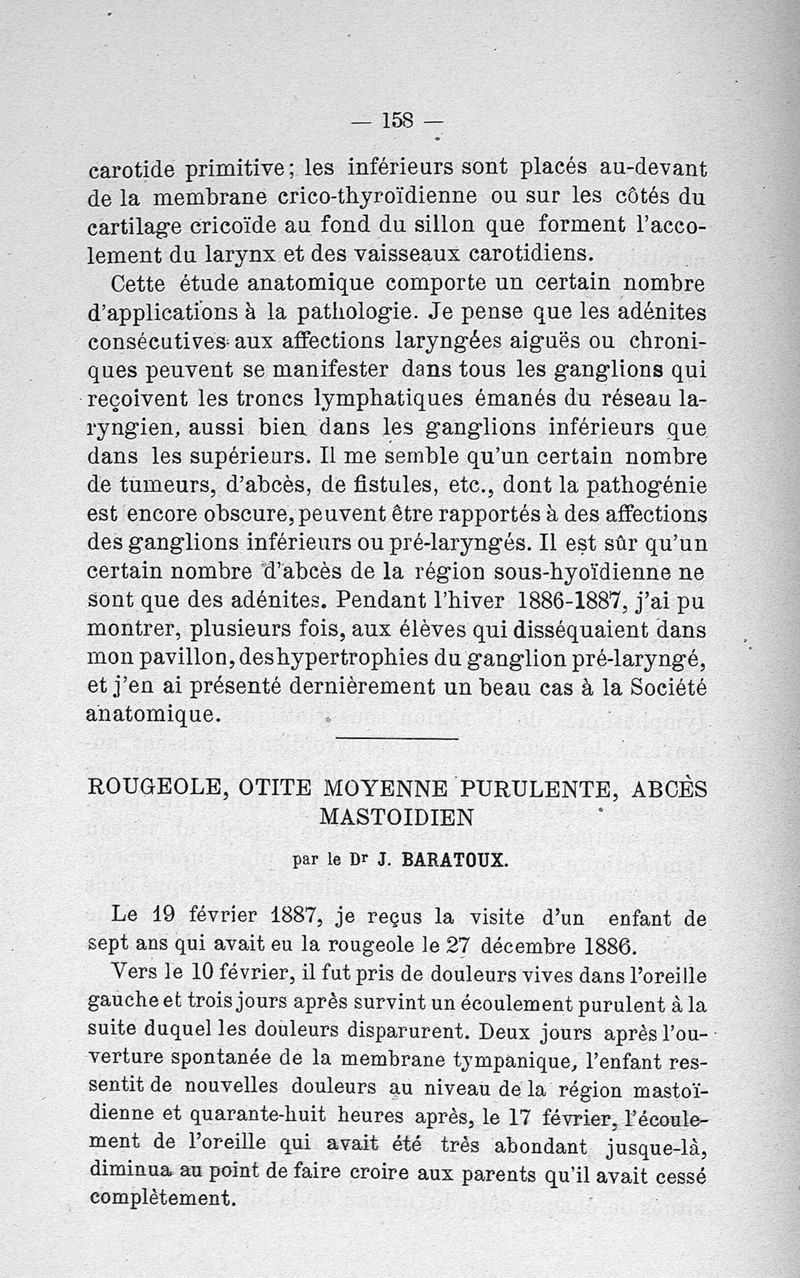 — 158 —

carotide primitive; les inférieurs sont placés au-devant de la membrane crico-thyroïdienne ou sur les côtés du cartilage cricoïde au fond du sillon que forment l'accolement du larynx et des vaisseaux carotidiens.

Cette étude anatomique comporte un certain nombre d'applications à la pathologie. Je pense que les adénites consécutives aux affections laryngées aiguës ou chroniques peuvent se manifester dans tous les ganglions qui reçoivent les troncs lymphatiques émanés du réseau laryngien, aussi bien dans les ganglions inférieurs que dans les supérieurs. Il me semble qu'un certain nombre de tumeurs, d'abcès, de fistules, etc., dont la pathogénie est encore obscure, peuvent être rapportés à des affections des ganglions inférieurs ou pré-laryngés. Il est sûr qu'un certain nombre d'abcès de la région sous-hyoïdienne ne sont que des adénites. Pendant l'hiver 1886-1887, j'ai pu montrer, plusieurs fois, aux élèves qui disséquaient dans mon pavillon, des hypertrophies du ganglion pré-laryngé, et j'en ai présenté dernièrement un beau cas à la Société anatomique.

ROUGEOLE, OTITE MOYENNE PURULENTE, ABCÈS MASTOIDIEN

par le Dr J. BARATOUX.

Le 19 février 1887, je reçus la visite d'un enfant de sept ans qui avait eu la rougeole le 27 décembre 1886.

Vers le 10 février, il fut pris de douleurs vives dans l'oreille gauche et trois jours après survint un écoulement purulent à la suite duquel les douleurs disparurent. Deux jours après l'ouverture spontanée de la membrane tympanique, l'enfant ressentit de nouvelles douleurs au niveau de la région mastoïdienne et quarante-huit heures après, le 17 février, l'écoulement de l'oreille qui avait été très abondant jusque-là, diminua au point de faire croire aux parents qu'il avait cessé complètement.